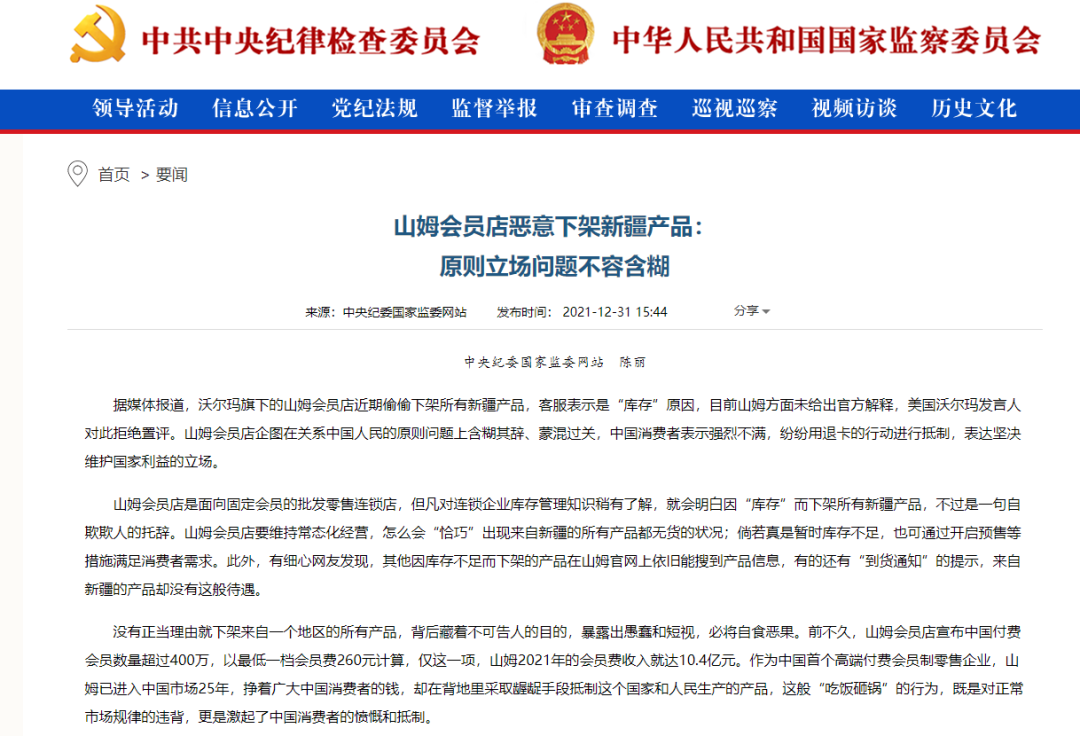 中共中央纪律检查委员会 中华人民共和国国家监察委员会

领导活动 信息公开 党纪法规 监督举报 审查调查 巡视巡察 视频访谈 历史文化

首页 > 要闻

山姆会员店恶意下架新疆产品：
原则立场问题不容含糊

来源：中央纪委国家监委网站 发布时间：2021-12-31 15:44 分享

中央纪委国家监委网站 陈丽

据媒体报道，沃尔玛旗下的山姆会员店近期偷偷下架所有新疆产品，客服表示是“库存”原因，目前山姆方面未给出官方解释，美国沃尔玛发言人对此拒绝置评。山姆会员店企图在关系中国人民的原则问题上含糊其辞、蒙混过关，中国消费者表示强烈不满，纷纷用退卡的行动进行抵制，表达坚决维护国家利益的立场。

山姆会员店是面向固定会员的批发零售连锁店，但凡对连锁企业库存管理知识稍有了解，就会明白因“库存”而下架所有新疆产品，不过是一句自欺欺人的托辞。山姆会员店要维持常态化经营，怎么会“恰巧”出现来自新疆的所有产品都无货的状况；倘若真是暂时库存不足，也可通过开启预售等措施满足消费者需求。此外，有细心网友发现，其他因库存不足而下架的产品在山姆官网上依旧能搜到产品信息，有的还有“到货通知”的提示，来自新疆的产品却没有这般待遇。

没有正当理由就下架来自一个地区的所有产品，背后藏着不可告人的目的，暴露出愚蠢和短视，必将自食恶果。前不久，山姆会员店宣布中国付费会员数量超过400万，以最低一档会员费260元计算，仅这一项，山姆2021年的会员费收入就达10.4亿元。作为中国首个高端付费会员制零售企业，山姆已进入中国市场25年，挣着广大中国消费者的钱，却在背地里采取龌龊手段抵制这个国家和人民生产的产品，这般“吃饭砸锅”的行为，既是对正常市场规律的违背，更是激起了中国消费者的愤慨和抵制。